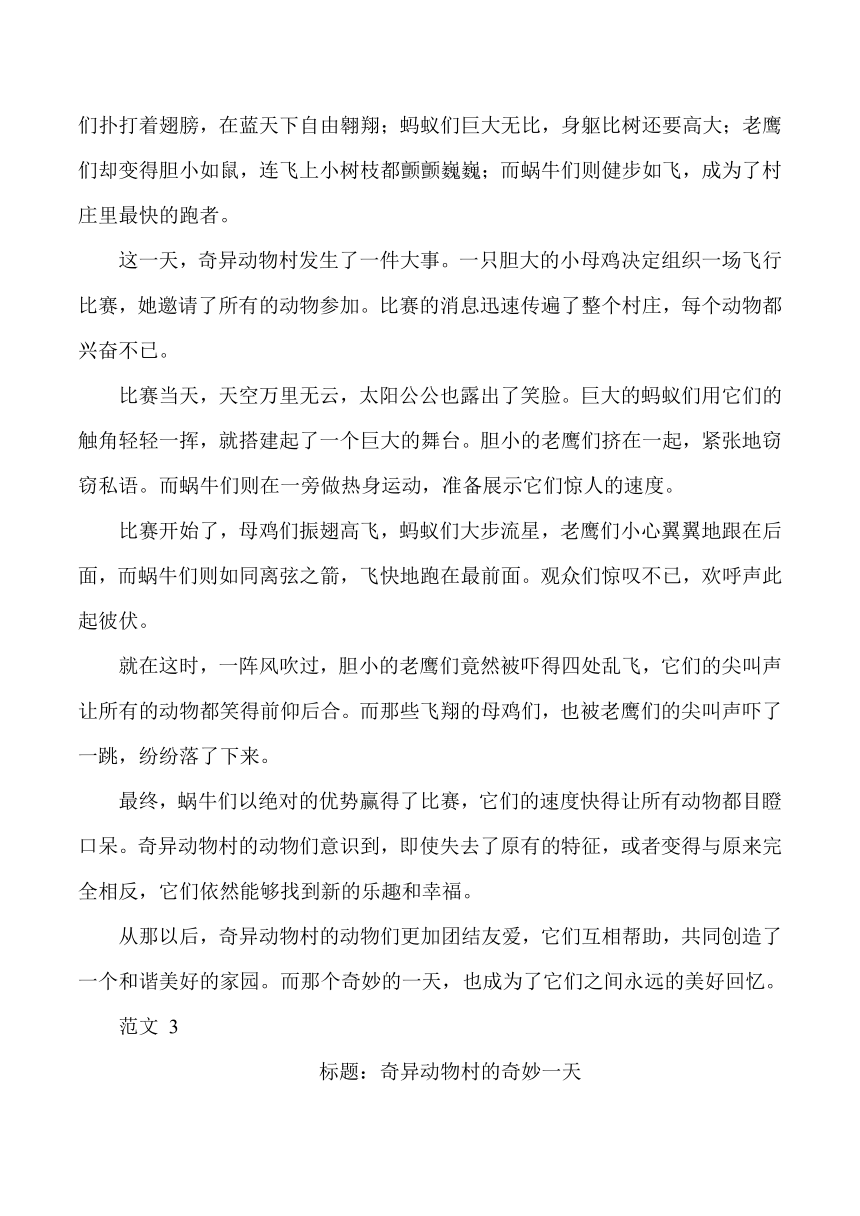 们扑打着翅膀，在蓝天下自由翱翔；蚂蚁们巨大无比，身躯比树还要高大；老鹰们却变得胆小如鼠，连飞上小树枝都颤颤巍巍；而蜗牛们则健步如飞，成为了村庄里最快的跑者。

这一天，奇异动物村发生了一件大事。一只胆大的小母鸡决定组织一场飞行比赛，她邀请了所有的动物参加。比赛的消息迅速传遍了整个村庄，每个动物都兴奋不已。

比赛当天，天空万里无云，太阳公公也露出了笑脸。巨大的蚂蚁们用它们的触角轻轻一挥，就搭建起了一个巨大的舞台。胆小的老鹰们挤在一起，紧张地窃窃私语。而蜗牛们则在一旁做热身运动，准备展示它们惊人的速度。

比赛开始了，母鸡们振翅高飞，蚂蚁们大步流星，老鹰们小心翼翼地跟在后面，而蜗牛们则如同离弦之箭，飞快地跑在最前面。观众们惊叹不已，欢呼声此起彼伏。

就在这时，一阵风吹过，胆小的老鹰们竟然被吓得四处乱飞，它们的尖叫声让所有的动物都笑得前仰后合。而那些飞翔的母鸡们，也被老鹰们的尖叫声吓了一跳，纷纷落了下来。

最终，蜗牛们以绝对的优势赢得了比赛，它们的速度快得让所有动物都目瞪口呆。奇异动物村的动物们意识到，即使失去了原有的特征，或者变得与原来完全相反，它们依然能够找到新的乐趣和幸福。

从那以后，奇异动物村的动物们更加团结友爱，它们互相帮助，共同创造了一个和谐美好的家园。而那个奇妙的一天，也成为了它们之间永远的美好回忆。

范文 3

标题：奇异动物村的奇妙一天